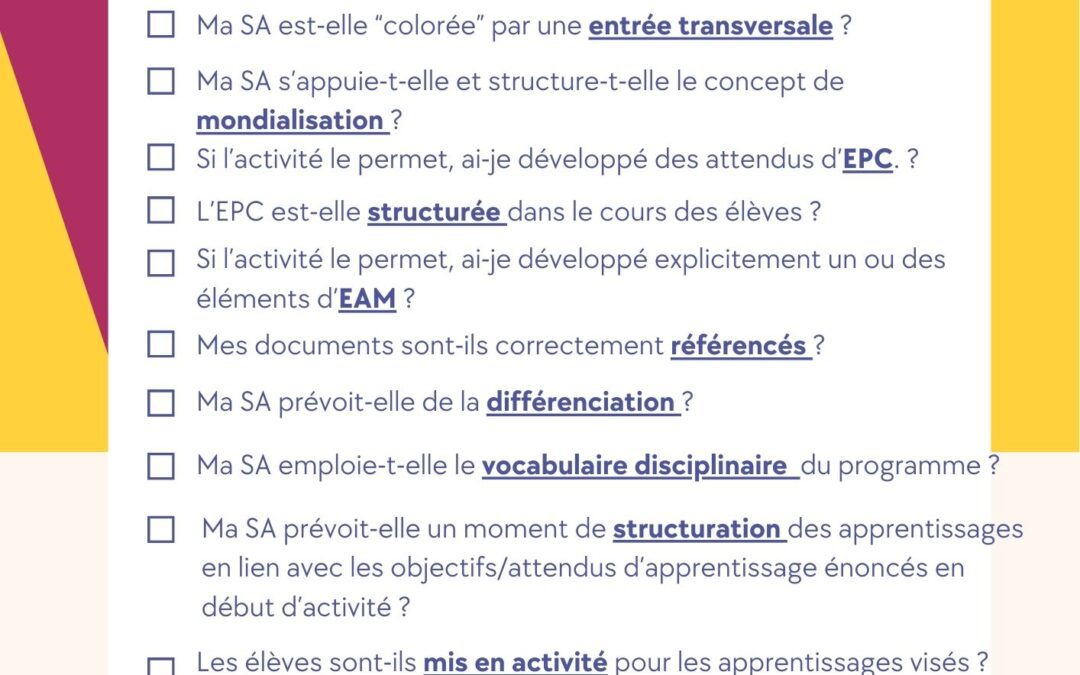 ☐ Ma SA est-elle "colorée" par une entrée transversale ?

☐ Ma SA s'appuie-t-elle et structure-t-elle le concept de mondialisation ?

☐ Si l'activité le permet, ai-je développé des attendus d'EPC. ?

☐ L'EPC est-elle structurée dans le cours des élèves ?

☐ Si l'activité le permet, ai-je développé explicitement un ou des éléments d'EAM ?

☐ Mes documents sont-ils correctement référencés ?

☐ Ma SA prévoit-elle de la différenciation ?

☐ Ma SA emploie-t-elle le vocabulaire disciplinaire du programme ?

☐ Ma SA prévoit-elle un moment de structuration des apprentissages en lien avec les objectifs/attendus d'apprentissage énoncés en début d'activité ?

☐ Les élèves sont-ils mis en activité pour les apprentissages visés ?